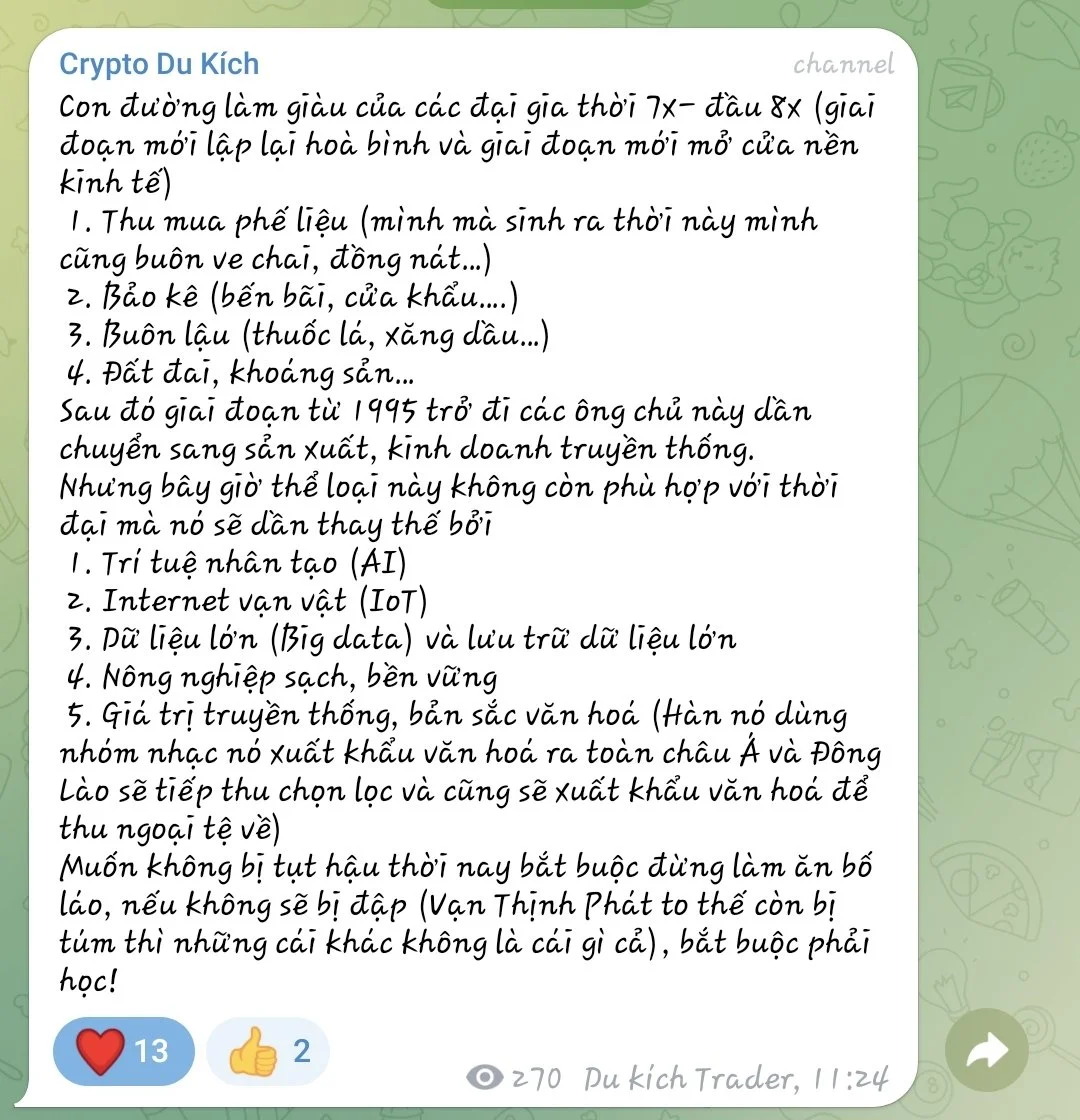 Crypto Du Kích
channel

Con đường làm giàu của các đại gia thời 7x- đầu 8x (giai đoạn mới lập lại hoà bình và giai đoạn mới mở cửa nền kinh tế)
1. Thu mua phế liệu (mình mà sinh ra thời này mình cũng buôn ve chai, đồng nát...)
2. Bảo kê (bến bãi, cửa khẩu....)
3. Buôn lậu (thuốc lá, xăng dầu...)
4. Đất đai, khoáng sản...
Sau đó giai đoạn từ 1995 trở đi các ông chủ này dần chuyển sang sản xuất, kinh doanh truyền thống.
Nhưng bây giờ thể loại này không còn phù hợp với thời đại mà nó sẽ dần thay thế bởi
1. Trí tuệ nhân tạo (AI)
2. Internet vạn vật (IoT)
3. Dữ liệu lớn (Big data) và lưu trữ dữ liệu lớn
4. Nông nghiệp sạch, bền vững
5. Giá trị truyền thống, bản sắc văn hoá (Hàn nó dùng nhóm nhạc nó xuất khẩu văn hoá ra toàn châu Á và Đông Lào sẽ tiếp thu chọn lọc và cũng sẽ xuất khẩu văn hoá để thu ngoại tệ về)
Muốn không bị tụt hậu thời nay bắt buộc đừng làm ăn bố láo, nếu không sẽ bị đập (Vạn Thịnh Phát to thế còn bị túm thì những cái khác không là cái gì cả), bắt buộc phải học!

13
2
270 Du kích Trader, 11:24